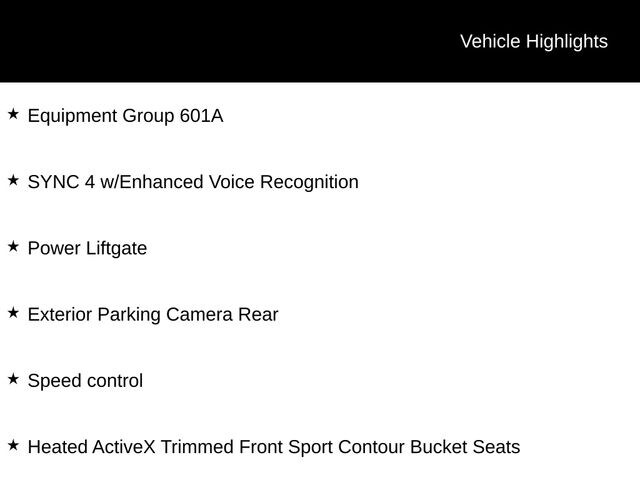 Vehicle Highlights

★ Equipment Group 601A

★ SYNC 4 w/Enhanced Voice Recognition

★ Power Liftgate

★ Exterior Parking Camera Rear

★ Speed control

★ Heated ActiveX Trimmed Front Sport Contour Bucket Seats